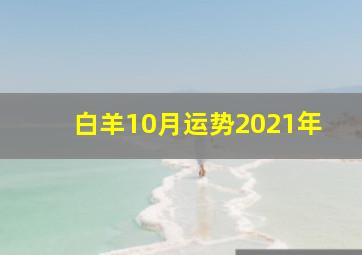 白羊10月运势2021年